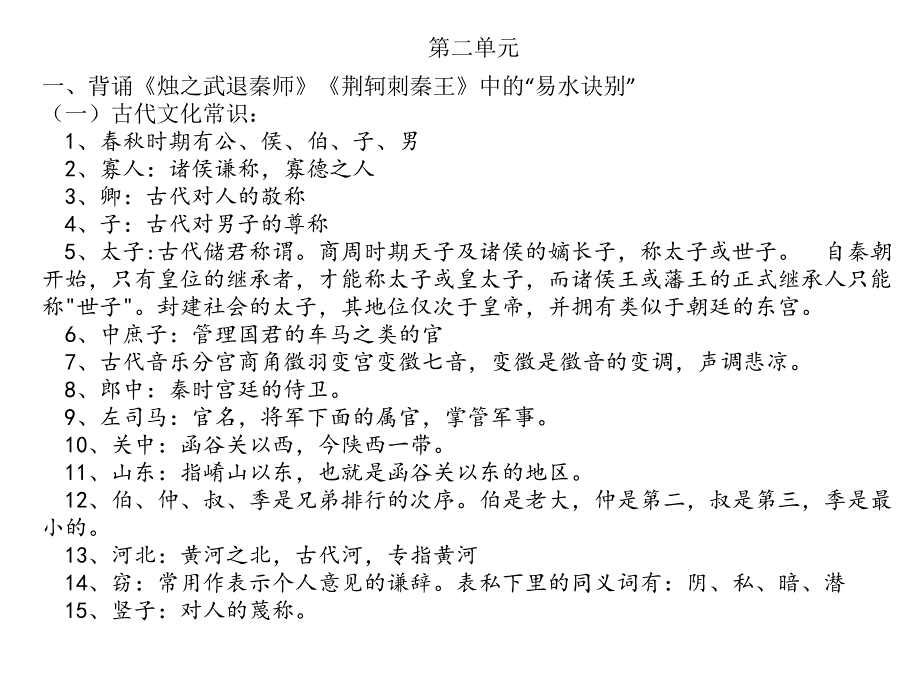 第二单元

一、背诵《烛之武退秦师》《荆轲刺秦王》中的“易水诀别”

（一）古代文化常识：

1、春秋时期有公、侯、伯、子、男

2、寡人：诸侯谦称，寡德之人

3、卿：古代对人的敬称

4、子：古代对男子的尊称

5、太子:古代储君称谓。商周时期天子及诸侯的嫡长子，称太子或世子。 自秦朝开始，只有皇位的继承者，才能称太子或皇太子，而诸侯王或藩王的正式继承人只能称"世子"。封建社会的太子，其地位仅次于皇帝，并拥有类似于朝廷的东宫。

6、中庶子：管理国君的车马之类的官

7、古代音乐分宫商角徵羽变宫变徵七音，变徵是徵音的变调，声调悲凉。

8、郎中：秦时宫廷的侍卫。

9、左司马：官名，将军下面的属官，掌管军事。

10、关中：函谷关以西，今陕西一带。

11、山东：指崤山以东，也就是函谷关以东的地区。

12、伯、仲、叔、季是兄弟排行的次序。伯是老大，仲是第二，叔是第三，季是最小的。

13、河北：黄河之北，古代河，专指黄河

14、窃：常用作表示个人意见的谦辞。表私下里的同义词有：阴、私、暗、潜

15、竖子：对人的蔑称。